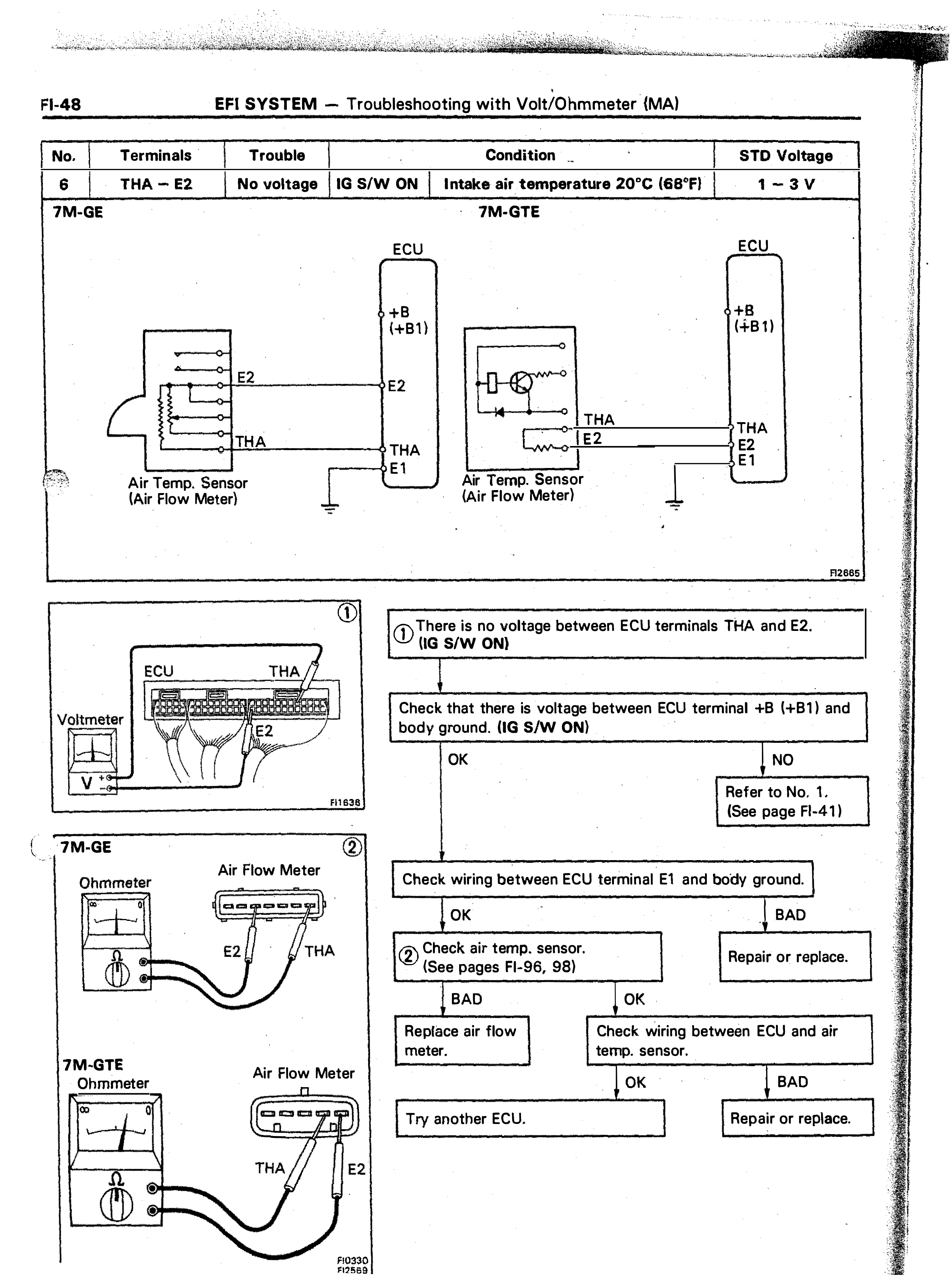 FI-48 EFI SYSTEM — Troubleshooting with Volt/Ohmmeter (MA)

| No. | Terminals | Trouble | Condition | | STD Voltage |
|---|---|---|---|---|---|
| 6 | THA – E2 | No voltage | IG S/W ON | Intake air temperature 20°C (68°F) | 1 – 3 V |

7M-GE

ECU
+B
(+B1)
E2
E2
THA
THA
E1
Air Temp. Sensor
(Air Flow Meter)

7M-GTE

ECU
+B
(+B1)
THA
E2
THA
E2
E1
Air Temp. Sensor
(Air Flow Meter)

FI2665

①
ECU
THA
Voltmeter
E2
V
FI1638

7M-GE
②
Ohmmeter
Air Flow Meter
E2
THA

7M-GTE
Ohmmeter
Air Flow Meter
THA
E2
FI0330
FI2569

① There is no voltage between ECU terminals THA and E2. (IG S/W ON)

Check that there is voltage between ECU terminal +B (+B1) and body ground. (IG S/W ON)

OK

NO

Refer to No. 1. (See page FI-41)

Check wiring between ECU terminal E1 and body ground.

OK

BAD

② Check air temp. sensor. (See pages FI-96, 98)

Repair or replace.

BAD

OK

Replace air flow meter.

Check wiring between ECU and air temp. sensor.

OK

BAD

Try another ECU.

Repair or replace.